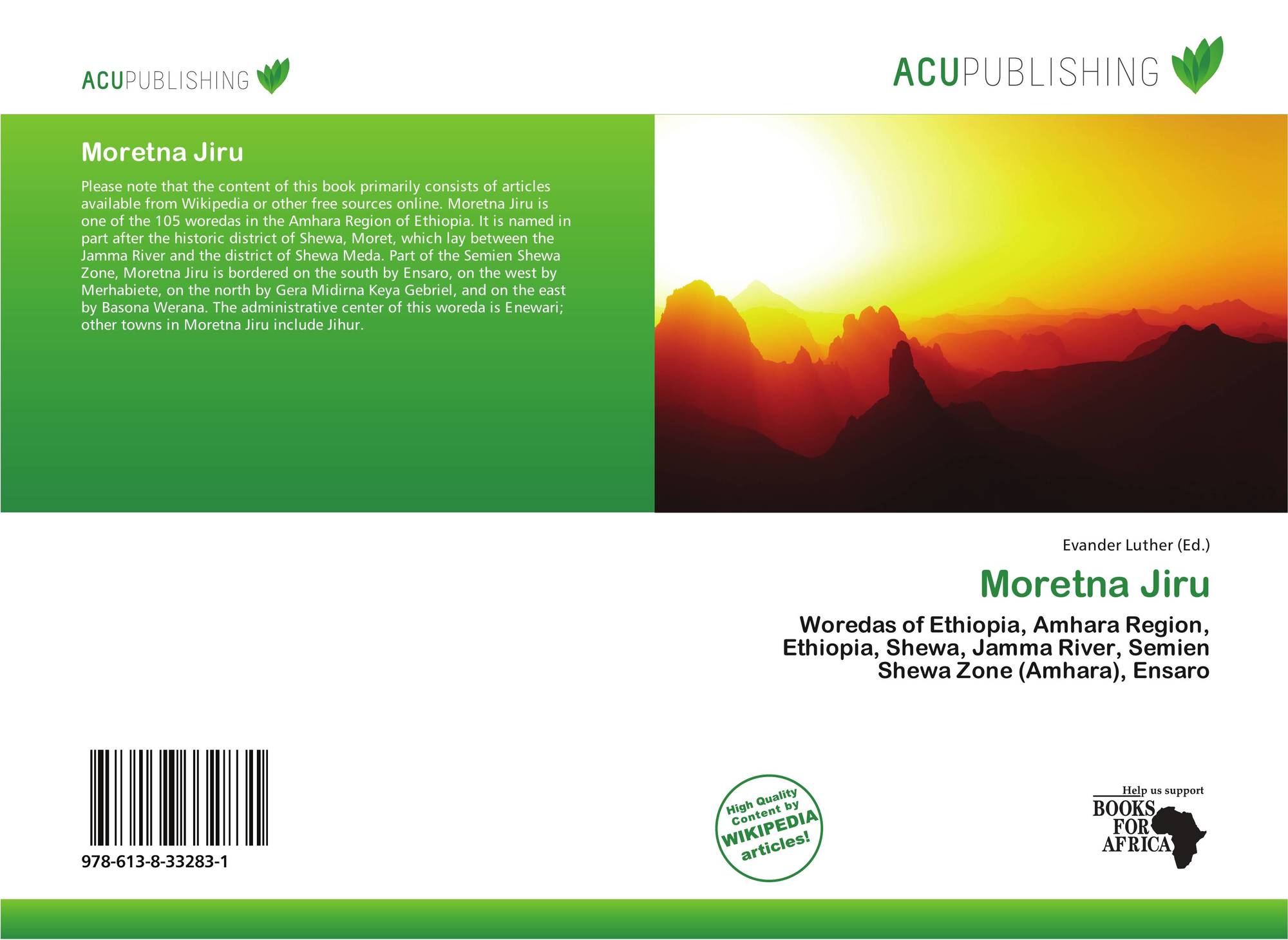 ACUPUBLISHING

Moretna Jiru

Please note that the content of this book primarily consists of articles available from Wikipedia or other free sources online. Moretna Jiru is one of the 105 woredas in the Amhara Region of Ethiopia. It is named in part after the historic district of Shewa, Moret, which lay between the Jamma River and the district of Shewa Meda. Part of the Semien Shewa Zone, Moretna Jiru is bordered on the south by Ensaro, on the west by Merhabiete, on the north by Gera Midirna Keya Gebriel, and on the east by Basona Werana. The administrative center of this woreda is Enewari; other towns in Moretna Jiru include Jihur.

978-613-8-33283-1

ACUPUBLISHING

Evander Luther (Ed.)

Moretna Jiru

Woredas of Ethiopia, Amhara Region, Ethiopia, Shewa, Jamma River, Semien Shewa Zone (Amhara), Ensaro

High Quality Content by WIKIPEDIA articles!

Help us support BOOKS FOR AFRICA